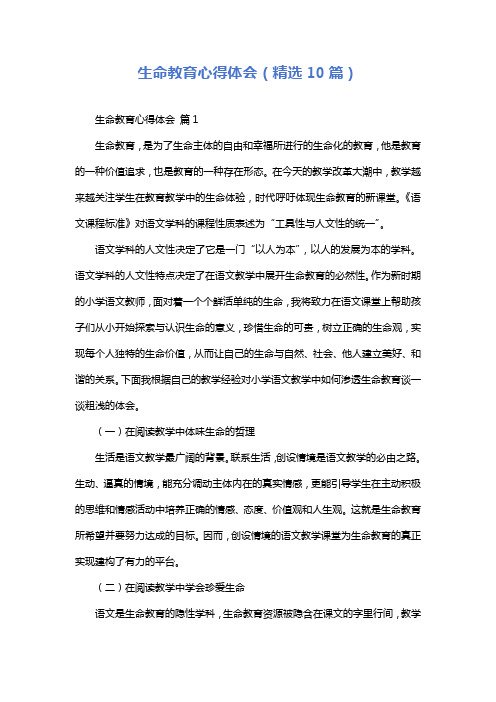 生命教育心得体会（精选 10 篇）

生命教育心得体会 篇 1

生命教育，是为了生命主体的自由和幸福所进行的生命化的教育，他是教育的一种价值追求，也是教育的一种存在形态。在今天的教学改革大潮中，教学越来越关注学生在教育教学中的生命体验，时代呼吁体现生命教育的新课堂。《语文课程标准》对语文学科的课程性质表述为“工具性与人文性的统一”。

语文学科的人文性决定了它是一门“以人为本”，以人的发展为本的学科。语文学科的人文性特点决定了在语文教学中展开生命教育的必然性。作为新时期的小学语文教师，面对着一个个鲜活单纯的生命，我将致力在语文课堂上帮助孩子们从小开始探索与认识生命的意义，珍惜生命的可贵，树立正确的生命观，实现每个人独特的生命价值，从而让自己的生命与自然、社会、他人建立美好、和谐的关系。下面我根据自己的教学经验对小学语文教学中如何渗透生命教育谈一谈粗浅的体会。

（一）在阅读教学中体味生命的哲理

生活是语文教学最广阔的背景。联系生活，创设情境是语文教学的必由之路。生动、逼真的情境，能充分调动主体内在的真实情感，更能引导学生在主动积极的思维和情感活动中培养正确的情感、态度、价值观和人生观。这就是生命教育所希望并要努力达成的目标。因而，创设情境的语文教学课堂为生命教育的真正实现建构了有力的平台。

（二）在阅读教学中学会珍爱生命

语文是生命教育的隐性学科，生命教育资源被隐含在课文的字里行间，教学